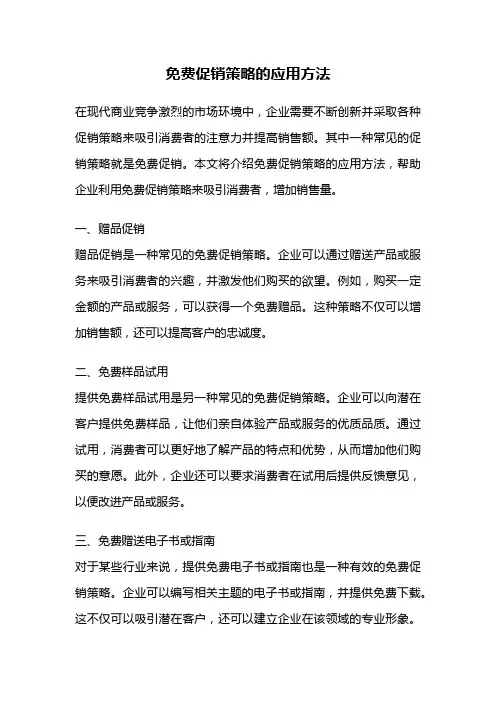 免费促销策略的应用方法

在现代商业竞争激烈的市场环境中，企业需要不断创新并采取各种促销策略来吸引消费者的注意力并提高销售额。其中一种常见的促销策略就是免费促销。本文将介绍免费促销策略的应用方法，帮助企业利用免费促销策略来吸引消费者，增加销售量。

一、赠品促销
赠品促销是一种常见的免费促销策略。企业可以通过赠送产品或服务来吸引消费者的兴趣，并激发他们购买的欲望。例如，购买一定金额的产品或服务，可以获得一个免费赠品。这种策略不仅可以增加销售额，还可以提高客户的忠诚度。

二、免费样品试用
提供免费样品试用是另一种常见的免费促销策略。企业可以向潜在客户提供免费样品，让他们亲自体验产品或服务的优质品质。通过试用，消费者可以更好地了解产品的特点和优势，从而增加他们购买的意愿。此外，企业还可以要求消费者在试用后提供反馈意见，以便改进产品或服务。

三、免费赠送电子书或指南
对于某些行业来说，提供免费电子书或指南也是一种有效的免费促销策略。企业可以编写相关主题的电子书或指南，并提供免费下载。这不仅可以吸引潜在客户，还可以建立企业在该领域的专业形象。